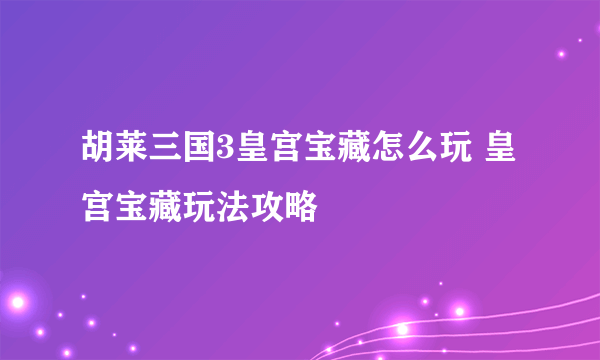 胡莱三国3皇宫宝藏怎么玩 皇宫宝藏玩法攻略